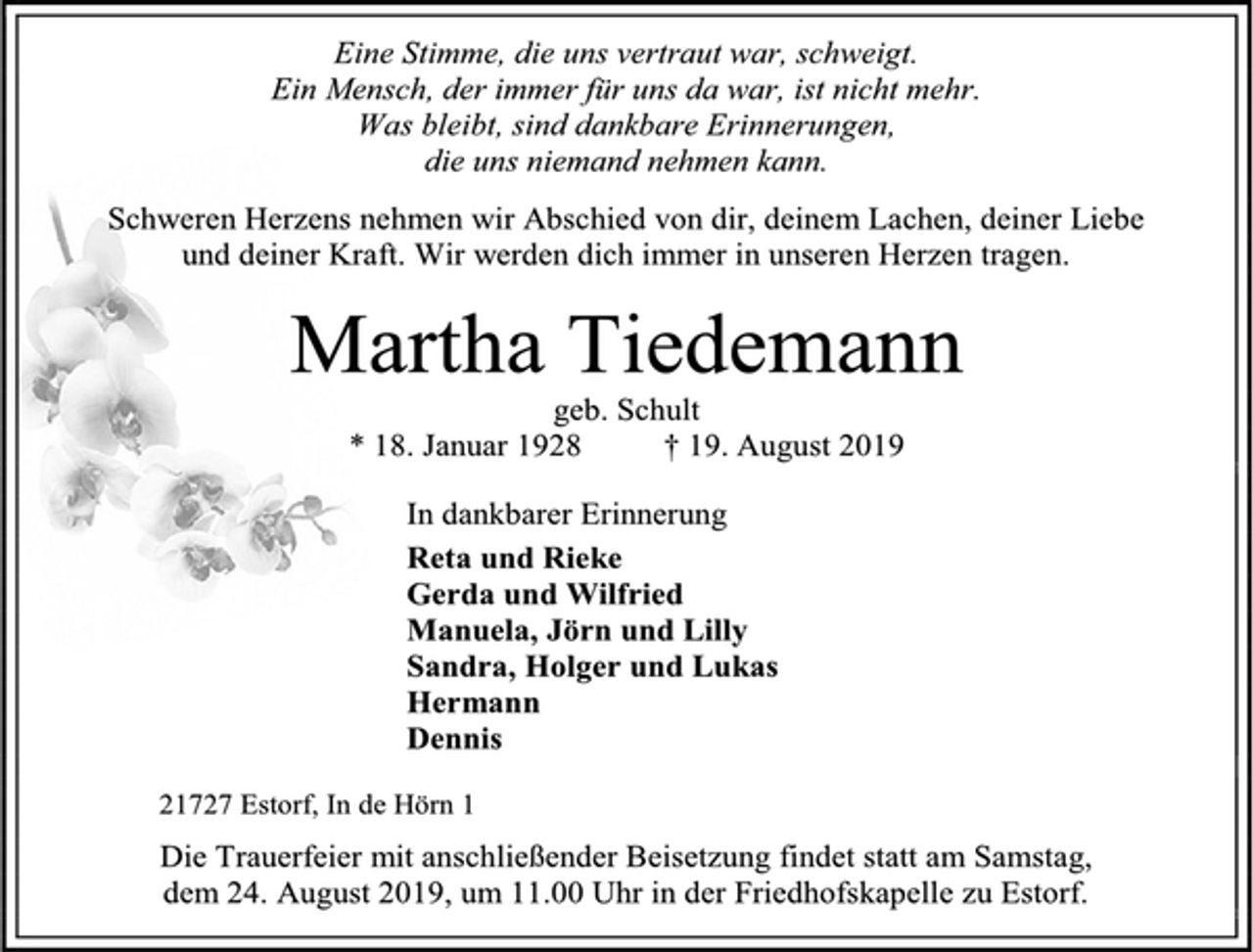 Eine Stimme, die uns vertraut war, schweigt.
Ein Mensch, der immer für uns da war, ist nicht mehr.
Was bleibt, sind dankbare Erinnerungen,
die uns niemand nehmen kann.

Schweren Herzens nehmen wir Abschied von dir, deinem Lachen, deiner Liebe und deiner Kraft. Wir werden dich immer in unseren Herzen tragen.

Martha Tiedemann

geb. Schult
* 18. Januar 1928 † 19. August 2019

In dankbarer Erinnerung

Reta und Rieke
Gerda und Wilfried
Manuela, Jörn und Lilly
Sandra, Holger und Lukas
Hermann
Dennis

21727 Estorf, In de Hörn 1

Die Trauerfeier mit anschließender Beisetzung findet statt am Samstag, dem 24. August 2019, um 11.00 Uhr in der Friedhofskapelle zu Estorf.